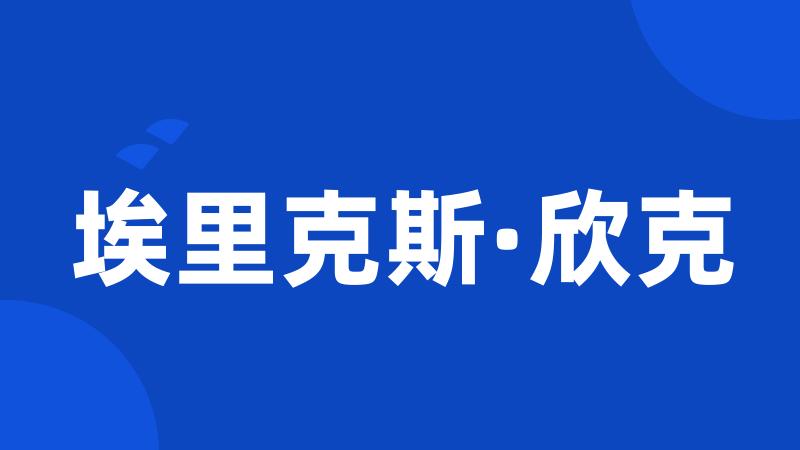 埃里克斯·欣克